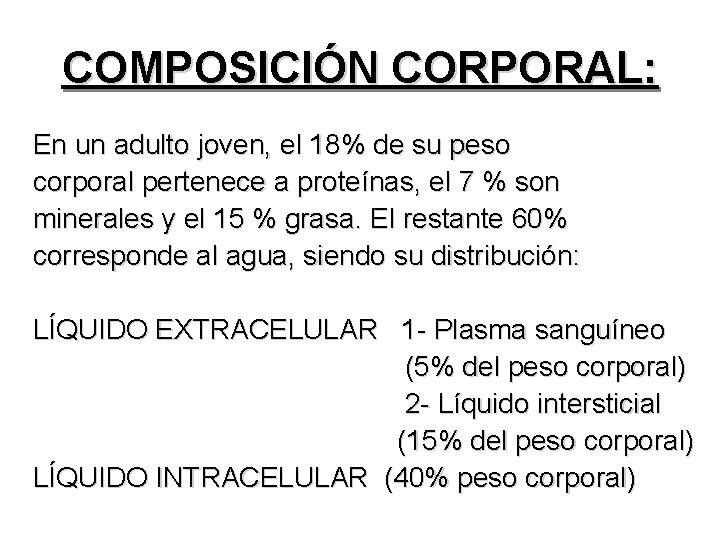 COMPOSICIÓN CORPORAL:

En un adulto joven, el 18% de su peso corporal pertenece a proteínas, el 7 % son minerales y el 15 % grasa. El restante 60% corresponde al agua, siendo su distribución:

LÍQUIDO EXTRACELULAR 1- Plasma sanguíneo (5% del peso corporal)
2- Líquido intersticial (15% del peso corporal)
LÍQUIDO INTRACELULAR (40% peso corporal)